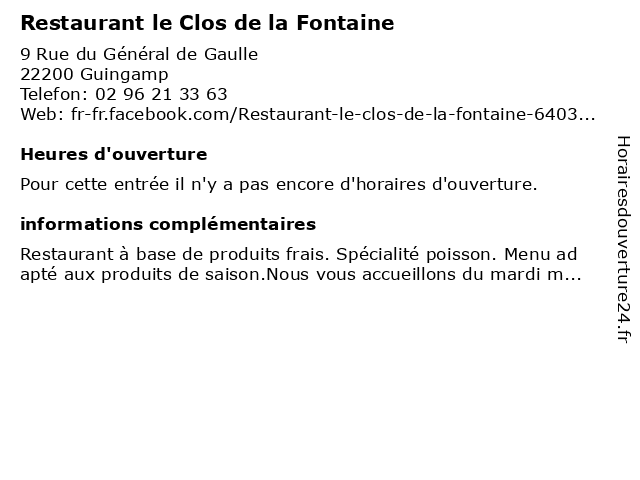 Restaurant le Clos de la Fontaine

9 Rue du Général de Gaulle
22200 Guingamp
Telefon: 02 96 21 33 63
Web: fr-fr.facebook.com/Restaurant-le-clos-de-la-fontaine-6403...

Heures d'ouverture

Pour cette entrée il n'y a pas encore d'horaires d'ouverture.

informations complémentaires

Restaurant à base de produits frais. Spécialité poisson. Menu ad apté aux produits de saison.Nous vous accueillons du mardi m...

Horairesdouverture24.fr